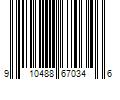 9 10488 67034 6